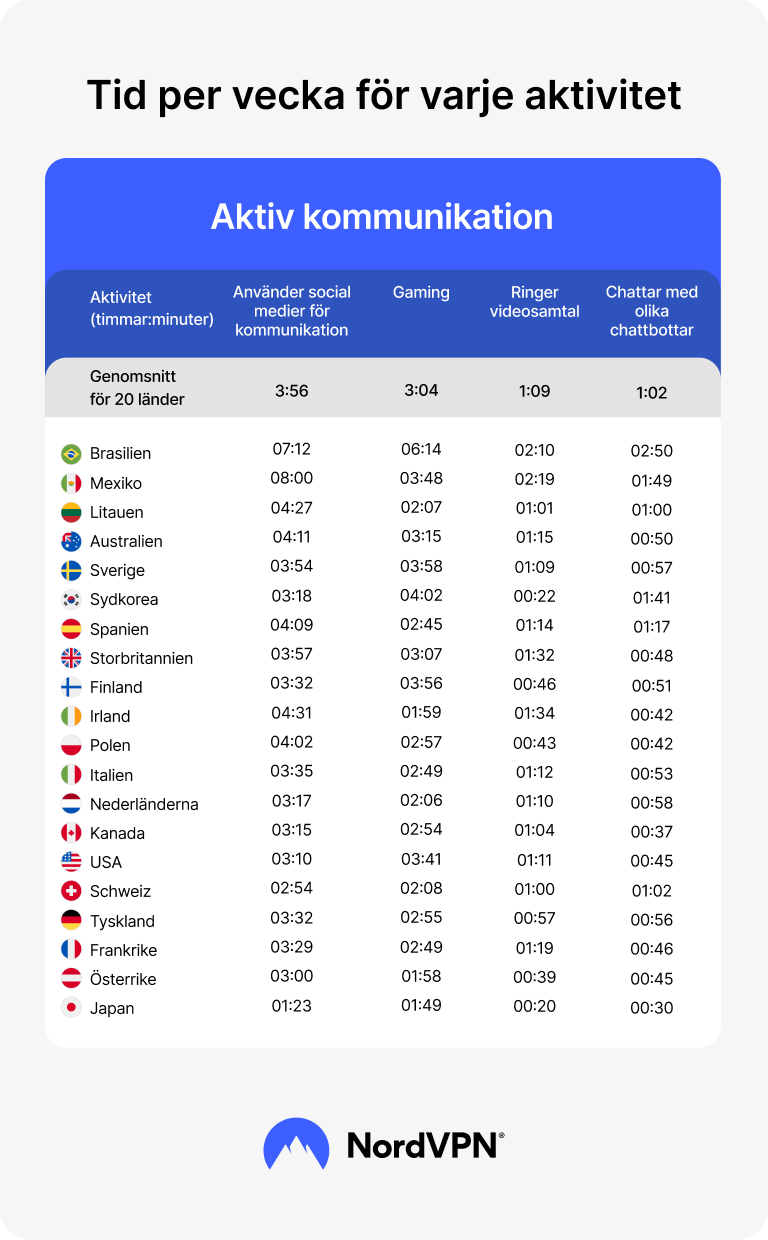 Tid per vecka för varje aktivitet

Aktiv kommunikation

| Aktivitet (timmar:minuter) | Använder social medier för kommunikation | Gaming | Ringer videosamtal | Chattar med olika chattbottar |
|---|---|---|---|---|
| Genomsnitt för 20 länder | 3:56 | 3:04 | 1:09 | 1:02 |
| Brasilien | 07:12 | 06:14 | 02:10 | 02:50 |
| Mexiko | 08:00 | 03:48 | 02:19 | 01:49 |
| Litauen | 04:27 | 02:07 | 01:01 | 01:00 |
| Australien | 04:11 | 03:15 | 01:15 | 00:50 |
| Sverige | 03:54 | 03:58 | 01:09 | 00:57 |
| Sydkorea | 03:18 | 04:02 | 00:22 | 01:41 |
| Spanien | 04:09 | 02:45 | 01:14 | 01:17 |
| Storbritannien | 03:57 | 03:07 | 01:32 | 00:48 |
| Finland | 03:32 | 03:56 | 00:46 | 00:51 |
| Irland | 04:31 | 01:59 | 01:34 | 00:42 |
| Polen | 04:02 | 02:57 | 00:43 | 00:42 |
| Italien | 03:35 | 02:49 | 01:12 | 00:53 |
| Nederländerna | 03:17 | 02:06 | 01:10 | 00:58 |
| Kanada | 03:15 | 02:54 | 01:04 | 00:37 |
| USA | 03:10 | 03:41 | 01:11 | 00:45 |
| Schweiz | 02:54 | 02:08 | 01:00 | 01:02 |
| Tyskland | 03:32 | 02:55 | 00:57 | 00:56 |
| Frankrike | 03:29 | 02:49 | 01:19 | 00:46 |
| Österrike | 03:00 | 01:58 | 00:39 | 00:45 |
| Japan | 01:23 | 01:49 | 00:20 | 00:30 |

NordVPN®